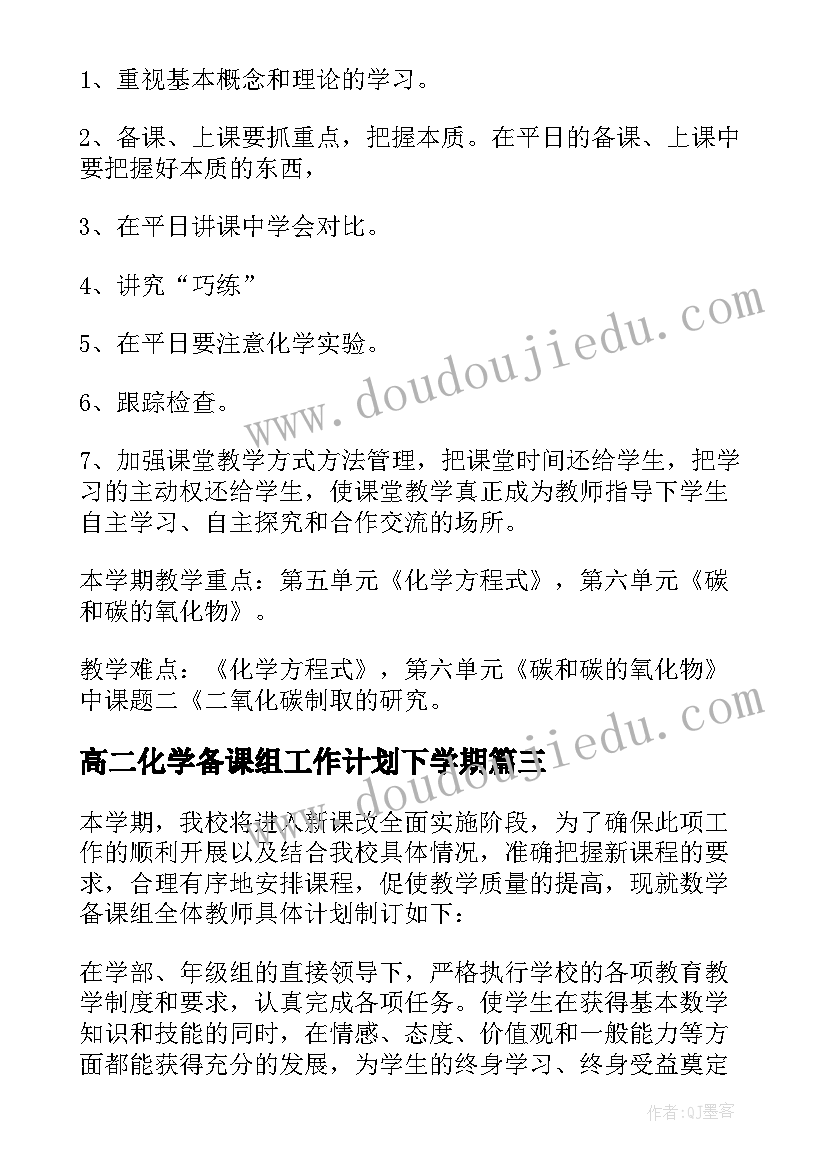 1、重视基本概念和理论的学习。

2、备课、上课要抓重点，把握本质。在平日的备课、上课中要把握好本质的东西，

3、在平日讲课中学会对比。

4、讲究“巧练”

5、在平日要注意化学实验。

6、跟踪检查。

7、加强课堂教学方式方法管理，把课堂时间还给学生，把学习的主动权还给学生，使课堂教学真正成为教师指导下学生自主学习、自主探究和合作交流的场所。

本学期教学重点：第五单元《化学方程式》，第六单元《碳和碳的氧化物》。

教学难点：《化学方程式》，第六单元《碳和碳的氧化物》中课题二《二氧化碳制取的研究。

高二化学备课组工作计划下学期篇三

本学期，我校将进入新课改全面实施阶段，为了确保此项工作的顺利开展以及结合我校具体情况，准确把握新课程的要求，合理有序地安排课程，促使教学质量的提高，现就数学备课组全体教师具体计划制订如下：

在学部、年级组的直接领导下，严格执行学校的各项教育教学制度和要求，认真完成各项任务。使学生在获得基本数学知识和技能的同时，在情感、态度、价值观和一般能力等方面都能获得充分的发展，为学生的终身学习、终身受益奠定

www.doudoujiedu.com

www.doudoujiedu.com

作者:QJ墨客